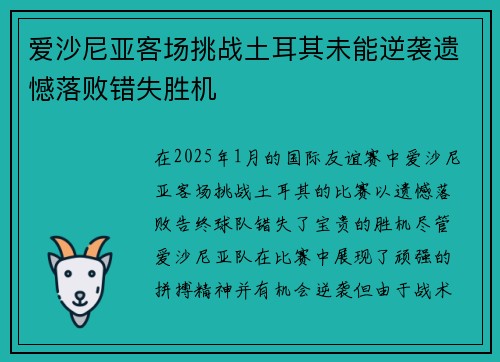 爱沙尼亚客场挑战土耳其未能逆袭遗憾落败错失胜机

在2025年1月的国际友谊赛中爱沙尼亚客场挑战土耳其的比赛以遗憾落败告终球队错失了宝贵的胜机尽管爱沙尼亚队在比赛中展现了顽强的拼搏精神并有机会逆袭但由于战术